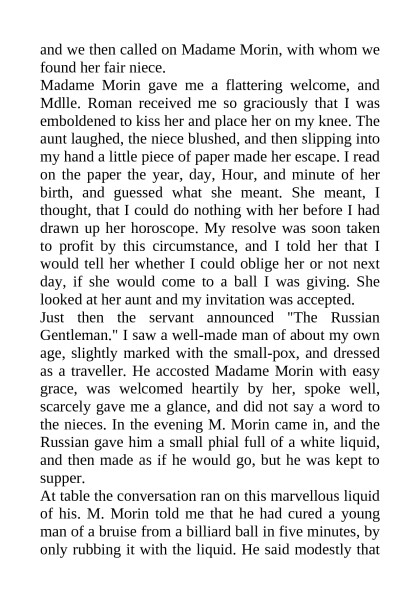 and we then called on Madame Morin, with whom we found her fair niece.
Madame Morin gave me a flattering welcome, and Mdlle. Roman received me so graciously that I was emboldened to kiss her and place her on my knee. The aunt laughed, the niece blushed, and then slipping into my hand a little piece of paper made her escape. I read on the paper the year, day, Hour, and minute of her birth, and guessed what she meant. She meant, I thought, that I could do nothing with her before I had drawn up her horoscope. My resolve was soon taken to profit by this circumstance, and I told her that I would tell her whether I could oblige her or not next day, if she would come to a ball I was giving. She looked at her aunt and my invitation was accepted.
Just then the servant announced "The Russian Gentleman." I saw a well-made man of about my own age, slightly marked with the small-pox, and dressed as a traveller. He accosted Madame Morin with easy grace, was welcomed heartily by her, spoke well, scarcely gave me a glance, and did not say a word to the nieces. In the evening M. Morin came in, and the Russian gave him a small phial full of a white liquid, and then made as if he would go, but he was kept to supper.
At table the conversation ran on this marvellous liquid of his. M. Morin told me that he had cured a young man of a bruise from a billiard ball in five minutes, by only rubbing it with the liquid. He said modestly that